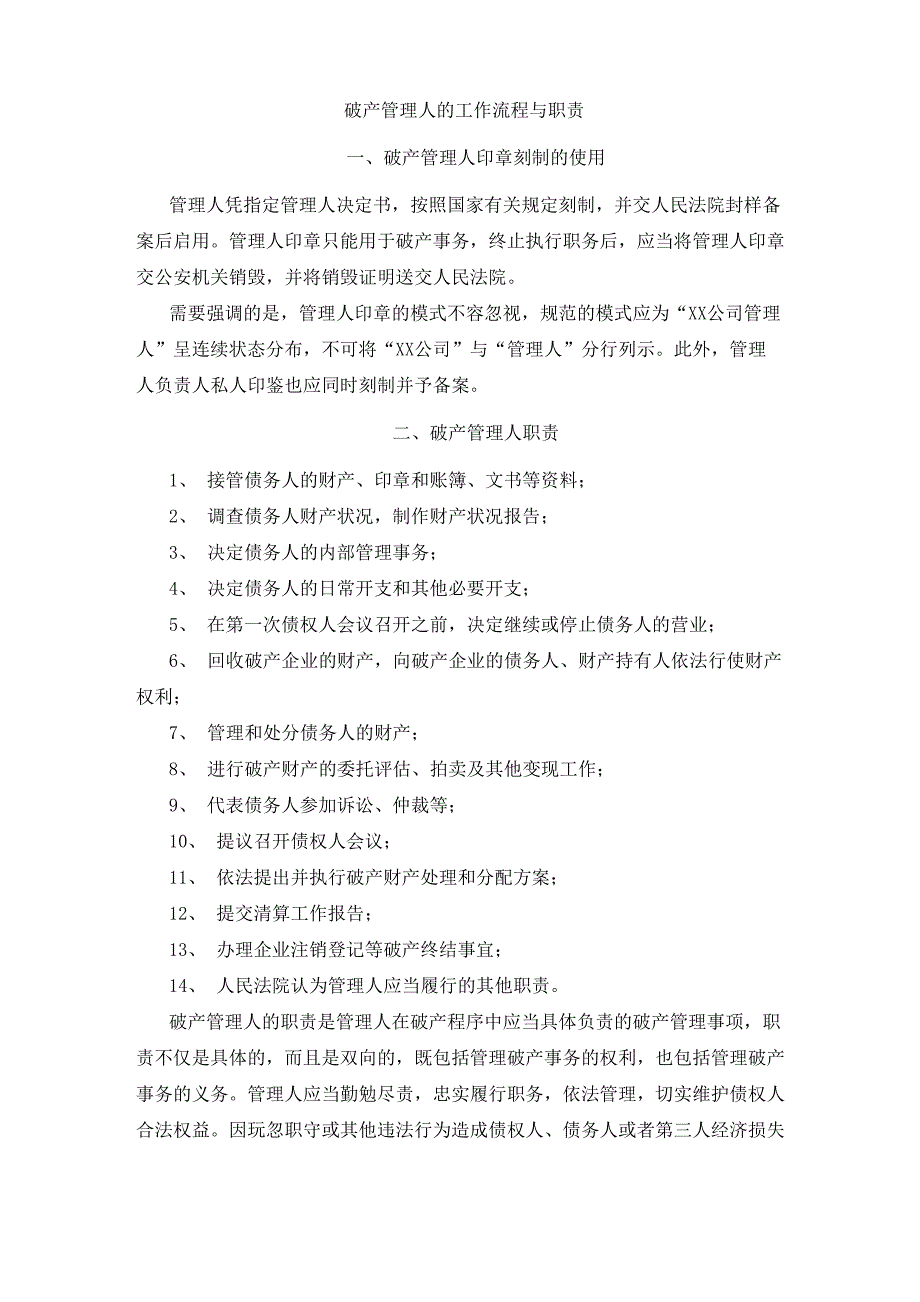 破产管理人的工作流程与职责

一、破产管理人印章刻制的使用

管理人凭指定管理人决定书，按照国家有关规定刻制，并交人民法院封样备案后启用。管理人印章只能用于破产事务，终止执行职务后，应当将管理人印章交公安机关销毁，并将销毁证明送交人民法院。

需要强调的是，管理人印章的模式不容忽视，规范的模式应为“XX公司管理人”呈连续状态分布，不可将“XX公司”与“管理人”分行列示。此外，管理人负责人私人印鉴也应同时刻制并予备案。

二、破产管理人职责

1、 接管债务人的财产、印章和账簿、文书等资料；

2、 调查债务人财产状况，制作财产状况报告；

3、 决定债务人的内部管理事务；

4、 决定债务人的日常开支和其他必要开支；

5、 在第一次债权人会议召开之前，决定继续或停止债务人的营业；

6、 回收破产企业的财产，向破产企业的债务人、财产持有人依法行使财产权利；

7、 管理和处分债务人的财产；

8、 进行破产财产的委托评估、拍卖及其他变现工作；

9、 代表债务人参加诉讼、仲裁等；

10、 提议召开债权人会议；

11、 依法提出并执行破产财产处理和分配方案；

12、 提交清算工作报告；

13、 办理企业注销登记等破产终结事宜；

14、 人民法院认为管理人应当履行的其他职责。

破产管理人的职责是管理人在破产程序中应当具体负责的破产管理事项，职责不仅是具体的，而且是双向的，既包括管理破产事务的权利，也包括管理破产事务的义务。管理人应当勤勉尽责，忠实履行职务，依法管理，切实维护债权人合法权益。因玩忽职守或其他违法行为造成债权人、债务人或者第三人经济损失